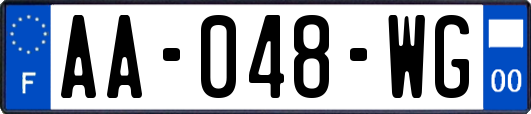 F
AA-048-WG
00